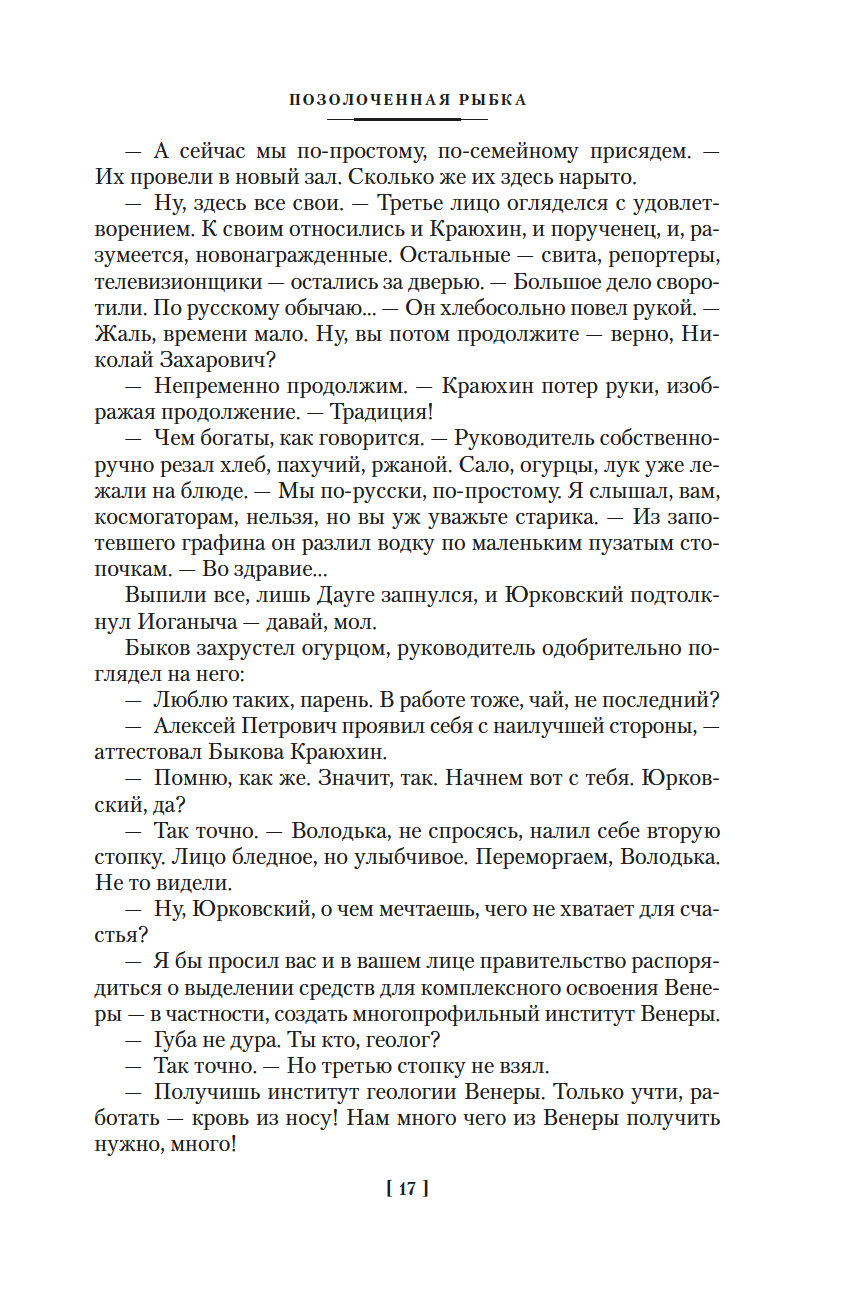 ПОЗОЛОЧЕННАЯ РЫБКА

— А сейчас мы по-простому, по-семейному присядем. — Их провели в новый зал. Сколько же их здесь нарыто.

— Ну, здесь все свои. — Третье лицо огляделся с удовлетворением. К своим относились и Краюхин, и порученец, и, разумеется, новонагражденные. Остальные — свита, репортеры, телевизионщики — остались за дверью. — Большое дело своротили. По русскому обычаю... — Он хлебосольно повел рукой. — Жаль, времени мало. Ну, вы потом продолжите — верно, Николай Захарович?

— Непременно продолжим. — Краюхин потер руки, изображая продолжение. — Традиция!

— Чем богаты, как говорится. — Руководитель собственноручно резал хлеб, пахучий, ржаной. Сало, огурцы, лук уже лежали на блюде. — Мы по-русски, по-простому. Я слышал, вам, космогаторам, нельзя, но вы уж уважьте старика. — Из запотевшего графина он разлил водку по маленьким пузатым стопочкам. — Во здравие...

Выпили все, лишь Дауге запнулся, и Юрковский подтолкнул Иоганыча — давай, мол.

Быков захрустел огурцом, руководитель одобрительно поглядел на него:

— Люблю таких, парень. В работе тоже, чай, не последний?

— Алексей Петрович проявил себя с наилучшей стороны, — аттестовал Быкова Краюхин.

— Помню, как же. Значит, так. Начнем вот с тебя. Юрковский, да?

— Так точно. — Володька, не спросясь, налил себе вторую стопку. Лицо бледное, но улыбчивое. Переморгаем, Володька. Не то видели.

— Ну, Юрковский, о чем мечтаешь, чего не хватает для счастья?

— Я бы просил вас и в вашем лице правительство распорядиться о выделении средств для комплексного освоения Венеры — в частности, создать многопрофильный институт Венеры.

— Губа не дура. Ты кто, геолог?

— Так точно. — Но третью стопку не взял.

— Получишь институт геологии Венеры. Только учти, работать — кровь из носу! Нам много чего из Венеры получить нужно, много!

[ 17 ]